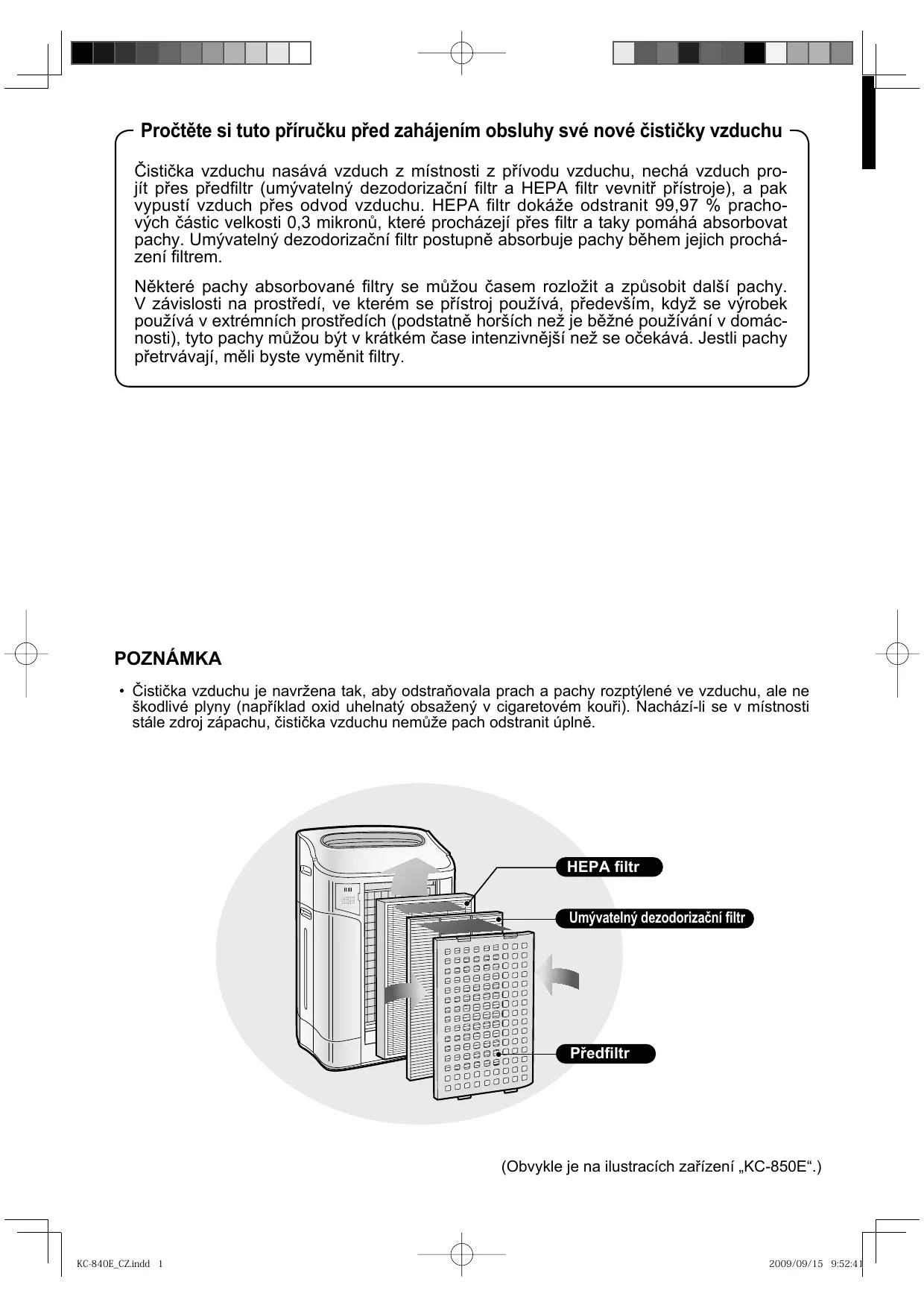 Pročtěte si tuto příručku před zahájením obsluhy své nové čističky vzduchu

Čistička vzduchu nasává vzduch z místnosti z přívodu vzduchu, nechá vzduch projít přes předfiltr (umývatelný dezodorizační filtr a HEPA filtr vevnitř přístroje), a pak vypustí vzduch přes odvod vzduchu. HEPA filtr dokáže odstranit 99,97 % prachových částic velkosti 0,3 mikronů, které procházejí přes filtr a taky pomáhá absorbovat pachy. Umývatelný dezodorizační filtr postupně absorbuje pachy během jejich procházení filtrem.

Některé pachy absorbované filtry se můžou časem rozložit a způsobit další pachy. V závislosti na prostředí, ve kterém se přístroj používá, především, když se výrobek používá v extrémních prostředích (podstatně horších než je běžné používání v domácnosti), tyto pachy můžou být v krátkém čase intenzivnější než se očekává. Jestli pachy přetrvávají, měli byste vyměnit filtry.

POZNÁMKA

• Čistička vzduchu je navržena tak, aby odstraňovala prach a pachy rozptýlené ve vzduchu, ale ne škodlivé plyny (například oxid uhelnatý obsažený v cigaretovém kouři). Nachází-li se v místnosti stále zdroj zápachu, čistička vzduchu nemůže pach odstranit úplně.

HEPA filtr

Umývatelný dezodorizační filtr

Předfiltr

(Obvykle je na ilustracích zařízení „KC-850E“.)

KC-840E_CZ.indd 1

2009/09/15 9:52:41